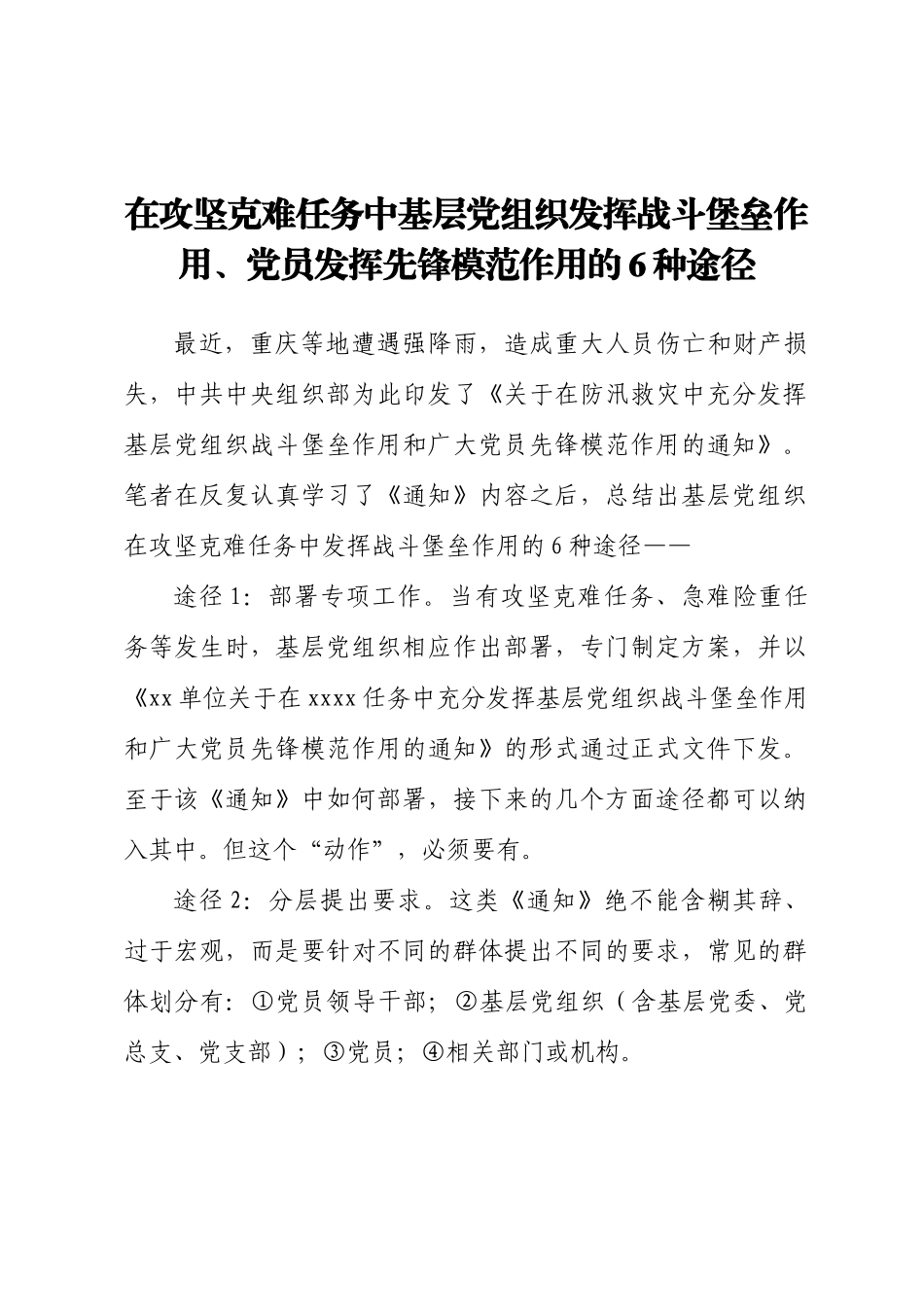 在攻坚克难任务中基层党组织发挥战斗堡垒作用、党员发挥先锋模范作用的6种途径

最近，重庆等地遭遇强降雨，造成重大人员伤亡和财产损失，中共中央组织部为此印发了《关于在防汛救灾中充分发挥基层党组织战斗堡垒作用和广大党员先锋模范作用的通知》。笔者在反复认真学习了《通知》内容之后，总结出基层党组织在攻坚克难任务中发挥战斗堡垒作用的6种途径——

途径1：部署专项工作。当有攻坚克难任务、急难险重任务等发生时，基层党组织相应作出部署，专门制定方案，并以《xx单位关于在xxxx任务中充分发挥基层党组织战斗堡垒作用和广大党员先锋模范作用的通知》的形式通过正式文件下发。至于该《通知》中如何部署，接下来的几个方面途径都可以纳入其中。但这个“动作”，必须要有。

途径2：分层提出要求。这类《通知》绝不能含糊其辞、过于宏观，而是要针对不同的群体提出不同的要求，常见的群体划分有：①党员领导干部；②基层党组织（含基层党委、党总支、党支部）；③党员；④相关部门或机构。